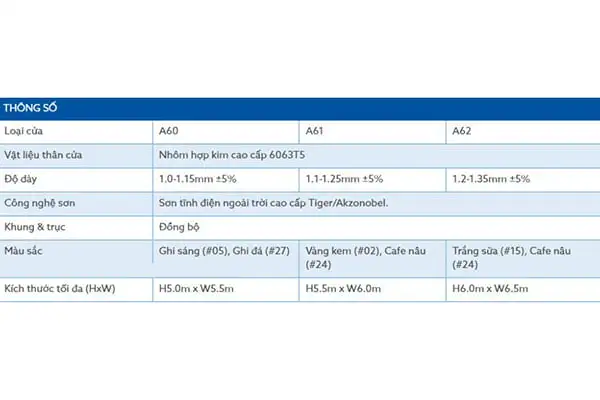 | THÔNG SỐ | | | |
|---|---|---|---|
| Loại cửa | A60 | A61 | A62 |
| Vật liệu thân cửa | Nhôm hợp kim cao cấp 6063T5 | | |
| Độ dày | 1.0-1.15mm ±5% | 1.1-1.25mm ±5% | 1.2-1.35mm ±5% |
| Công nghệ sơn | Sơn tĩnh điện ngoài trời cao cấp Tiger/Akzonobel. | | |
| Khung & trục | Đồng bộ | | |
| Màu sắc | Ghi sáng (#05), Ghi đá (#27) | Vàng kem (#02), Cafe nâu (#24) | Trắng sữa (#15), Cafe nâu (#24) |
| Kích thước tối đa (HxW) | H5.0m x W5.5m | H5.5m x W6.0m | H6.0m x W6.5m |